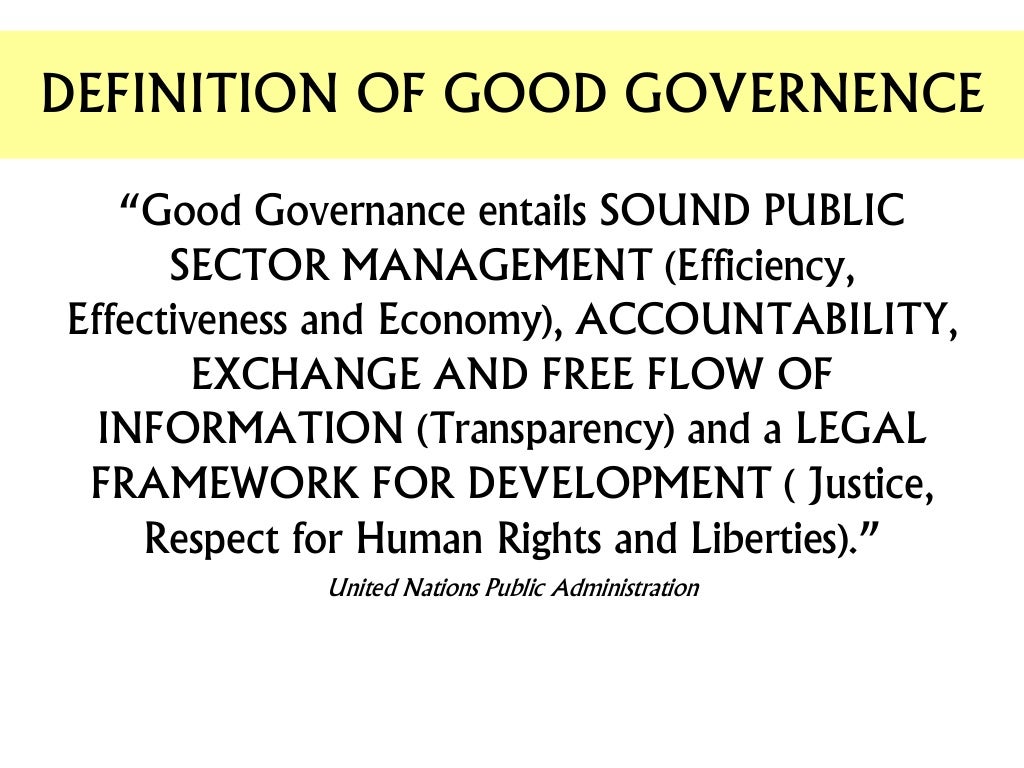 DEFINITION OF GOOD GOVERNENCE

"Good Governance entails SOUND PUBLIC SECTOR MANAGEMENT (Efficiency, Effectiveness and Economy), ACCOUNTABILITY, EXCHANGE AND FREE FLOW OF INFORMATION (Transparency) and a LEGAL FRAMEWORK FOR DEVELOPMENT ( Justice, Respect for Human Rights and Liberties)."

United Nations Public Administration